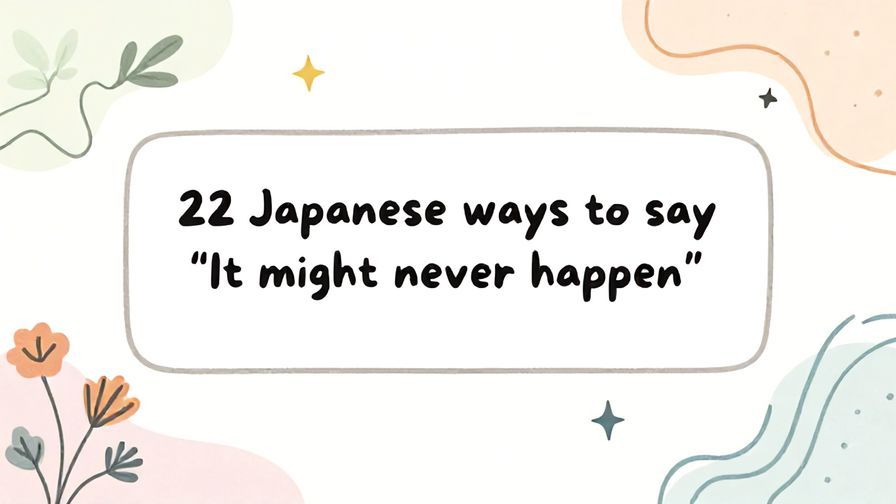 22 Japanese ways to say "It might never happen"